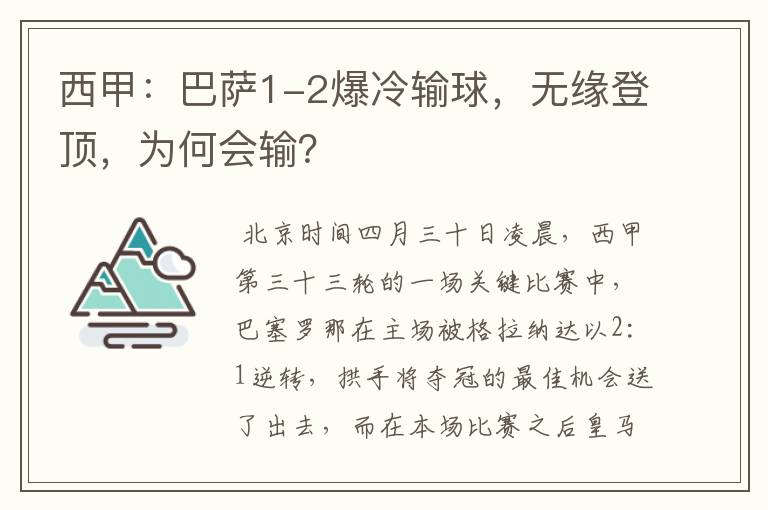 西甲：巴萨1-2爆冷输球，无缘登顶，为何会输？

北京时间四月三十日凌晨，西甲第三十三轮的一场关键比赛中，巴塞罗那在主场被格拉纳达以2:1逆转，拱手将夺冠的最佳机会送了出去，而在本场比赛之后皇马